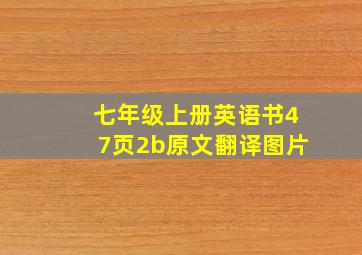 七年级上册英语书47页2b原文翻译图片